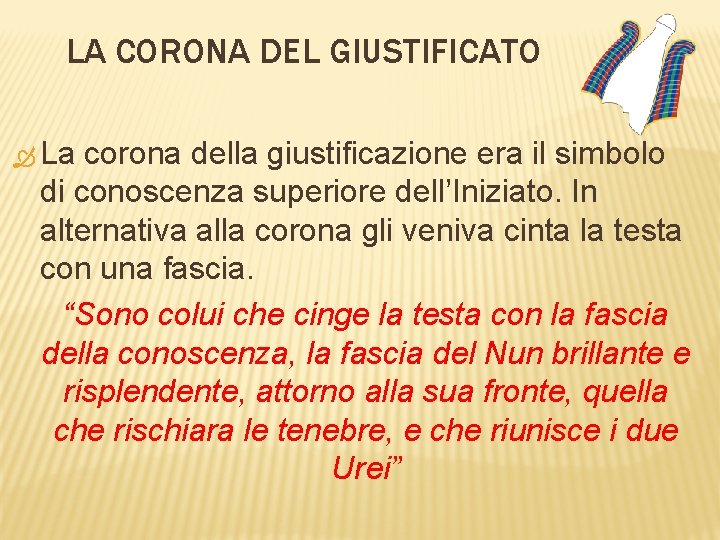 LA CORONA DEL GIUSTIFICATO

La corona della giustificazione era il simbolo di conoscenza superiore dell’Iniziato. In alternativa alla corona gli veniva cinta la testa con una fascia.

“Sono colui che cinge la testa con la fascia della conoscenza, la fascia del Nun brillante e risplendente, attorno alla sua fronte, quella che rischiara le tenebre, e che riunisce i due Urei”